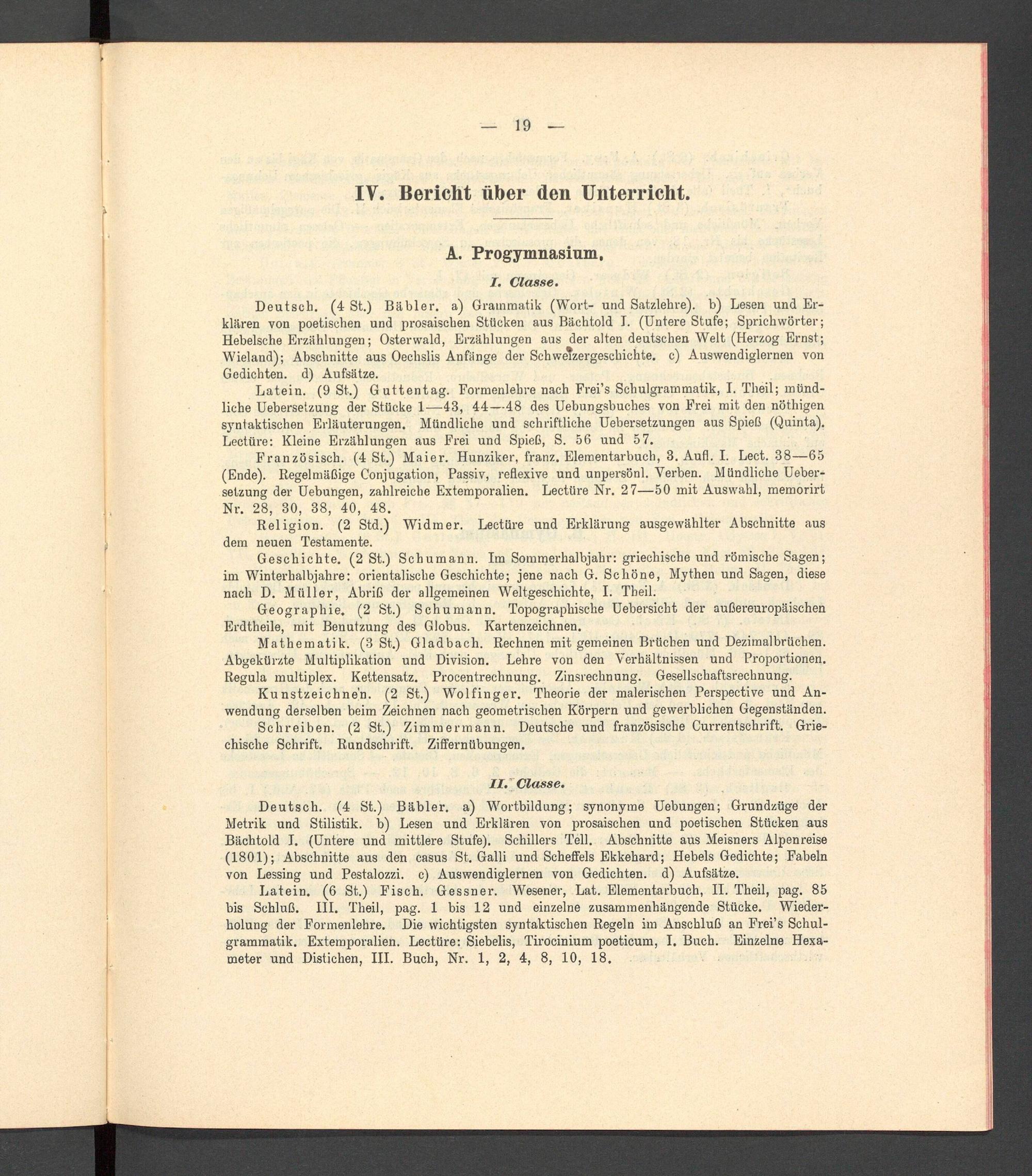 — 19 —

IV. Bericht über den Unterricht.

A. Progymnasium.

I. Classe.

Deutsch. (4 St.) Bäbler. a) Grammatik (Wort- und Satzlehre). b) Lesen und Erklären von poetischen und prosaischen Stücken aus Bächtold I. (Untere Stufe; Sprichwörter; Hebelsche Erzählungen; Osterwald, Erzählungen aus der alten deutschen Welt (Herzog Ernst; Wieland); Abschnitte aus Oechslis Anfänge der Schweizergeschichte. c) Auswendiglernen von Gedichten. d) Aufsätze.

Latein. (9 St.) Guttentag. Formenlehre nach Frei's Schulgrammatik, I. Theil; mündliche Uebersetzung der Stücke 1—43, 44—48 des Uebungsbuches von Frei mit den nöthigen syntaktischen Erläuterungen. Mündliche und schriftliche Uebersetzungen aus Spieß (Quinta). Lectüre: Kleine Erzählungen aus Frei und Spieß, S. 56 und 57.

Französisch. (4 St.) Maier. Hunziker, franz. Elementarbuch, 3. Aufl. I. Lect. 38—65 (Ende). Regelmäßige Conjugation, Passiv, reflexive und unpersönl. Verben. Mündliche Uebersetzung der Uebungen, zahlreiche Extemporalien. Lectüre Nr. 27—50 mit Auswahl, memorirt Nr. 28, 30, 38, 40, 48.

Religion. (2 Std.) Widmer. Lectüre und Erklärung ausgewählter Abschnitte aus dem neuen Testamente.

Geschichte. (2 St.) Schumann. Im Sommerhalbjahr: griechische und römische Sagen; im Winterhalbjahre: orientalische Geschichte; jene nach G. Schöne, Mythen und Sagen, diese nach D. Müller, Abriß der allgemeinen Weltgeschichte, I. Theil.

Geographie. (2 St.) Schumann. Topographische Uebersicht der außereuropäischen Erdtheile, mit Benutzung des Globus. Kartenzeichnen.

Mathematik. (3 St.) Gladbach. Rechnen mit gemeinen Brüchen und Dezimalbrüchen. Abgekürzte Multiplikation und Division. Lehre von den Verhältnissen und Proportionen. Regula multiplex. Kettensatz. Procentrechnung. Zinsrechnung. Gesellschaftsrechnung.

Kunstzeichnen. (2 St.) Wolfinger. Theorie der malerischen Perspective und Anwendung derselben beim Zeichnen nach geometrischen Körpern und gewerblichen Gegenständen.

Schreiben. (2 St.) Zimmermann. Deutsche und französische Currentschrift. Griechische Schrift. Rundschrift. Ziffernübungen.

II. Classe.

Deutsch. (4 St.) Bäbler. a) Wortbildung; synonyme Uebungen; Grundzüge der Metrik und Stilistik. b) Lesen und Erklären von prosaischen und poetischen Stücken aus Bächtold I. (Untere und mittlere Stufe). Schillers Tell. Abschnitte aus Meisners Alpenreise (1801); Abschnitte aus den casus St. Galli und Scheffels Ekkehard; Hebels Gedichte; Fabeln von Lessing und Pestalozzi. c) Auswendiglernen von Gedichten. d) Aufsätze.

Latein. (6 St.) Fisch. Gessner. Wesener, Lat. Elementarbuch, II. Theil, pag. 85 bis Schluß. III. Theil, pag. 1 bis 12 und einzelne zusammenhängende Stücke. Wiederholung der Formenlehre. Die wichtigsten syntaktischen Regeln im Anschluß an Frei's Schulgrammatik. Extemporalien. Lectüre: Siebelis, Tirocinium poeticum, I. Buch. Einzelne Hexameter und Distichen, III. Buch, Nr. 1, 2, 4, 8, 10, 18.